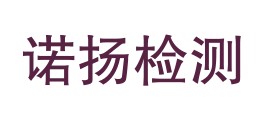 诺扬检测